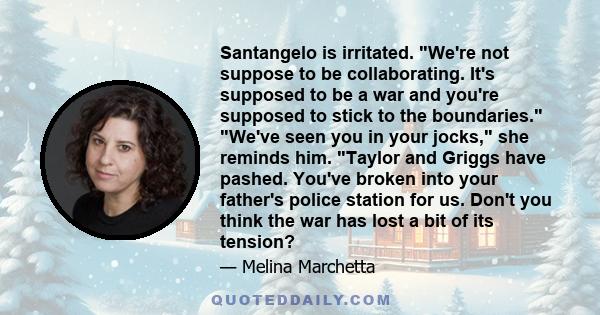 Santangelo is irritated. "We're not suppose to be collaborating. It's supposed to be a war and you're supposed to stick to the boundaries." "We've seen you in your jocks," she reminds him. "Taylor and Griggs have pashed. You've broken into your father's police station for us. Don't you think the war has lost a bit of its tension?

— Melina Marchetta

QUOTEDDAILY.COM